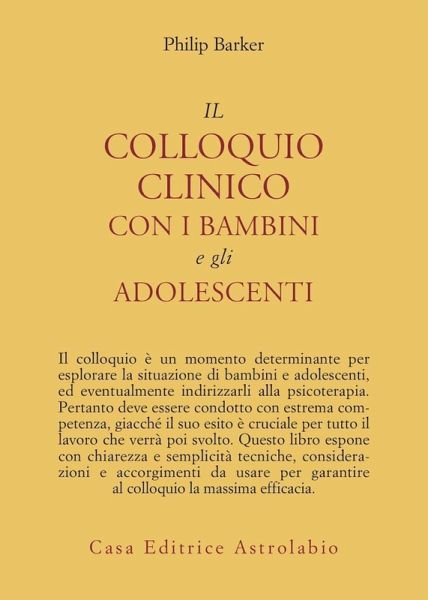 Philip Barker

IL
COLLOQUIO
CLINICO
CON I BAMBINI
e gli
ADOLESCENTI

Il colloquio è un momento determinante per esplorare la situazione di bambini e adolescenti, ed eventualmente indirizzarli alla psicoterapia. Pertanto deve essere condotto con estrema competenza, giacché il suo esito è cruciale per tutto il lavoro che verrà poi svolto. Questo libro espone con chiarezza e semplicità tecniche, considerazioni e accorgimenti da usare per garantire al colloquio la massima efficacia.

Casa Editrice Astrolabio